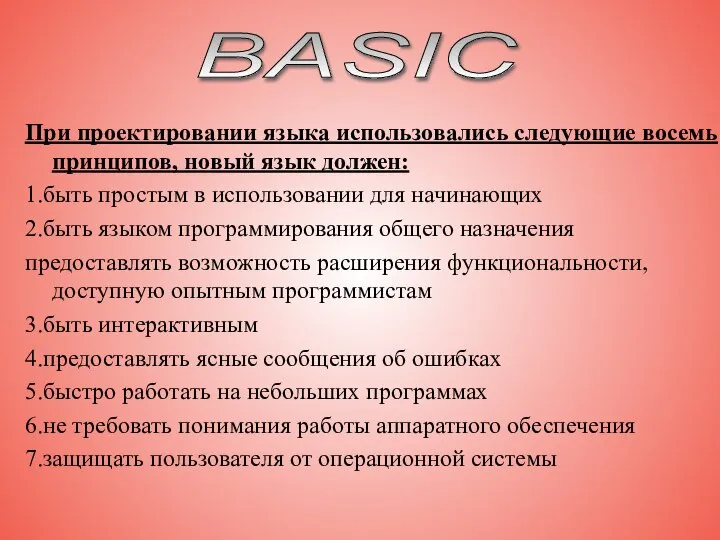 BASIC

При проектировании языка использовались следующие восемь принципов, новый язык должен:

1.быть простым в использовании для начинающих

2.быть языком программирования общего назначения

предоставлять возможность расширения функциональности, доступную опытным программистам

3.быть интерактивным

4.предоставлять ясные сообщения об ошибках

5.быстро работать на небольших программах

6.не требовать понимания работы аппаратного обеспечения

7.защищать пользователя от операционной системы